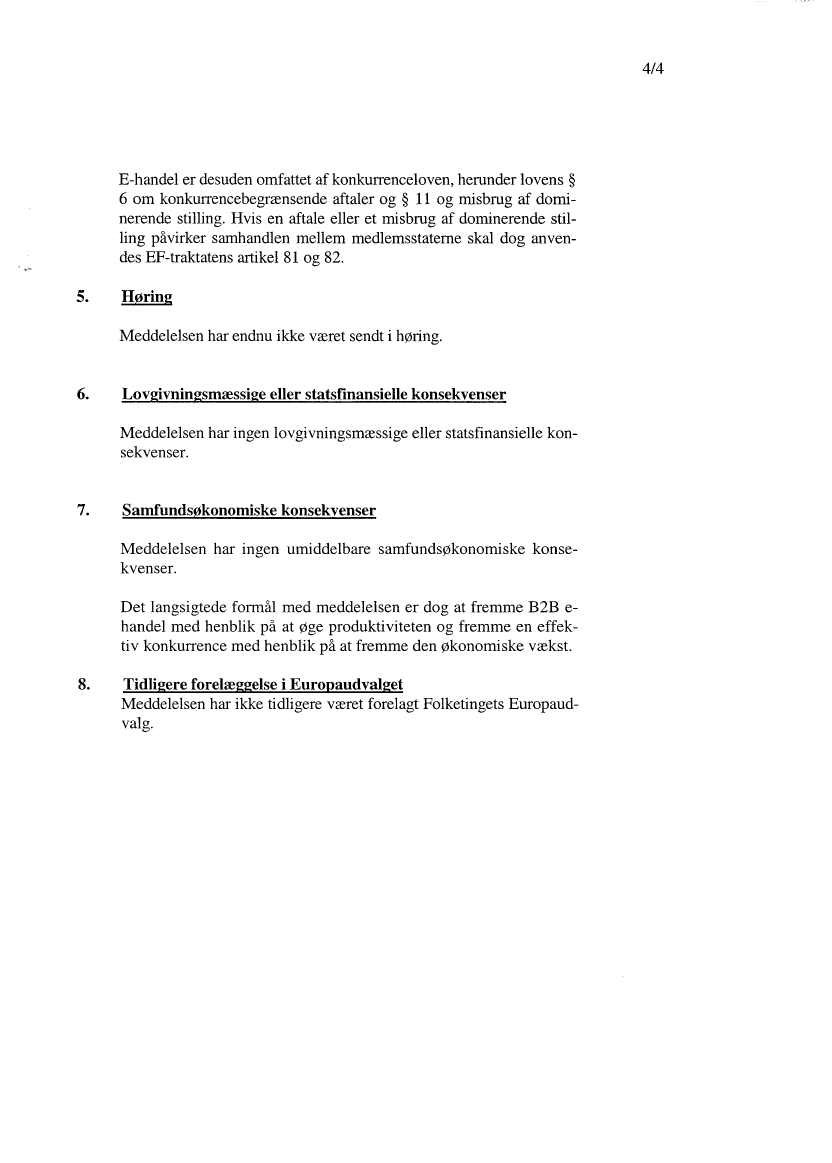 4/4

E-handel er desuden omfattet af konkurrenceloven, herunder lovens § 6 om konkurrencebegrænsende aftaler og § 11 og misbrug af dominerende stilling. Hvis en aftale eller et misbrug af dominerende stilling påvirker samhandlen mellem medlemsstaterne skal dog anvendes EF-traktatens artikel 81 og 82.

5. Høring

Meddelelsen har endnu ikke været sendt i høring.

6. Lovgivningsmæssige eller statsfinansielle konsekvenser

Meddelelsen har ingen lovgivningsmæssige eller statsfinansielle konsekvenser.

7. Samfundsøkonomiske konsekvenser

Meddelelsen har ingen umiddelbare samfundsøkonomiske konsekvenser.

Det langsigtede formål med meddelelsen er dog at fremme B2B e-handel med henblik på at øge produktiviteten og fremme en effektiv konkurrence med henblik på at fremme den økonomiske vækst.

8. Tidligere forelæggelse i Europaudvalget
Meddelelsen har ikke tidligere været forelagt Folketingets Europaudvalg.